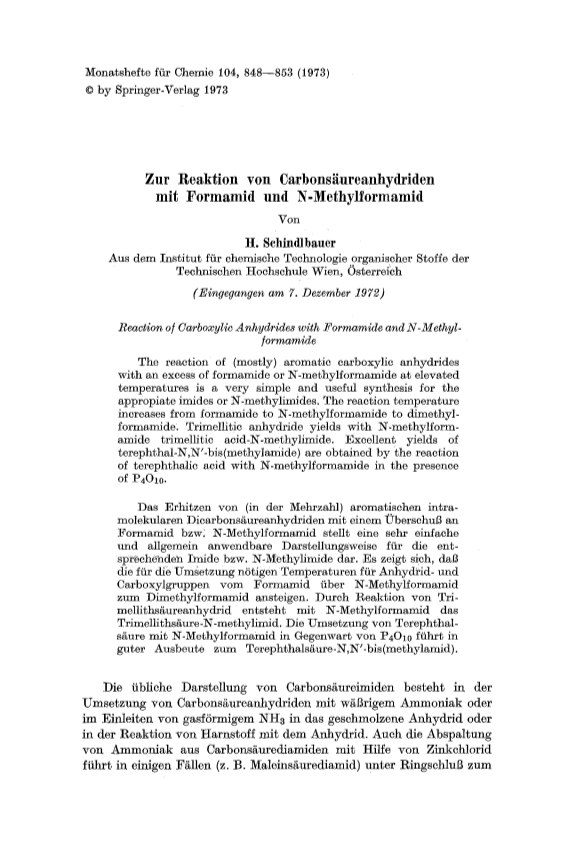 Monatshefte für Chemie 104, 848—853 (1973)
© by Springer-Verlag 1973

Zur Reaktion von Carbonsäureanhydriden mit Formamid und N-Methylformamid

Von

H. Schindlbauer

Aus dem Institut für chemische Technologie organischer Stoffe der Technischen Hochschule Wien, Österreich

(Eingegangen am 7. Dezember 1972)

Reaction of Carboxylic Anhydrides with Formamide and N-Methylformamide

The reaction of (mostly) aromatic carboxylic anhydrides with an excess of formamide or N-methylformamide at elevated temperatures is a very simple and useful synthesis for the appropiate imides or N-methylimides. The reaction temperature increases from formamide to N-methylformamide to dimethylformamide. Trimellitic anhydride yields with N-methylformamide trimellitic acid-N-methylimide. Excellent yields of terephthal-N,N'-bis(methylamide) are obtained by the reaction of terephthalic acid with N-methylformamide in the presence of $P_4O_{10}$.

Das Erhitzen von (in der Mehrzahl) aromatischen intramolekularen Dicarbonsäureanhydriden mit einem Überschuß an Formamid bzw. N-Methylformamid stellt eine sehr einfache und allgemein anwendbare Darstellungsweise für die entsprechenden Imide bzw. N-Methylimide dar. Es zeigt sich, daß die für die Umsetzung nötigen Temperaturen für Anhydrid- und Carboxylgruppen vom Formamid über N-Methylformamid zum Dimethylformamid ansteigen. Durch Reaktion von Trimellithsäureanhydrid entsteht mit N-Methylformamid das Trimellithsäure-N-methylimid. Die Umsetzung von Terephthalsäure mit N-Methylformamid in Gegenwart von $P_4O_{10}$ führt in guter Ausbeute zum Terephthalsäure-N,N'-bis(methylamid).

Die übliche Darstellung von Carbonsäureimiden besteht in der Umsetzung von Carbonsäureanhydriden mit wäßrigem Ammoniak oder im Einleiten von gasförmigem $NH_3$ in das geschmolzene Anhydrid oder in der Reaktion von Harnstoff mit dem Anhydrid. Auch die Abspaltung von Ammoniak aus Carbonsäurediamiden mit Hilfe von Zinkchlorid führt in einigen Fällen (z. B. Maleinsäurediamid) unter Ringschluß zum